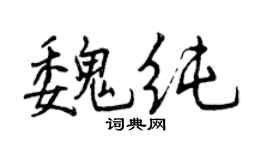 魏纯
词典网